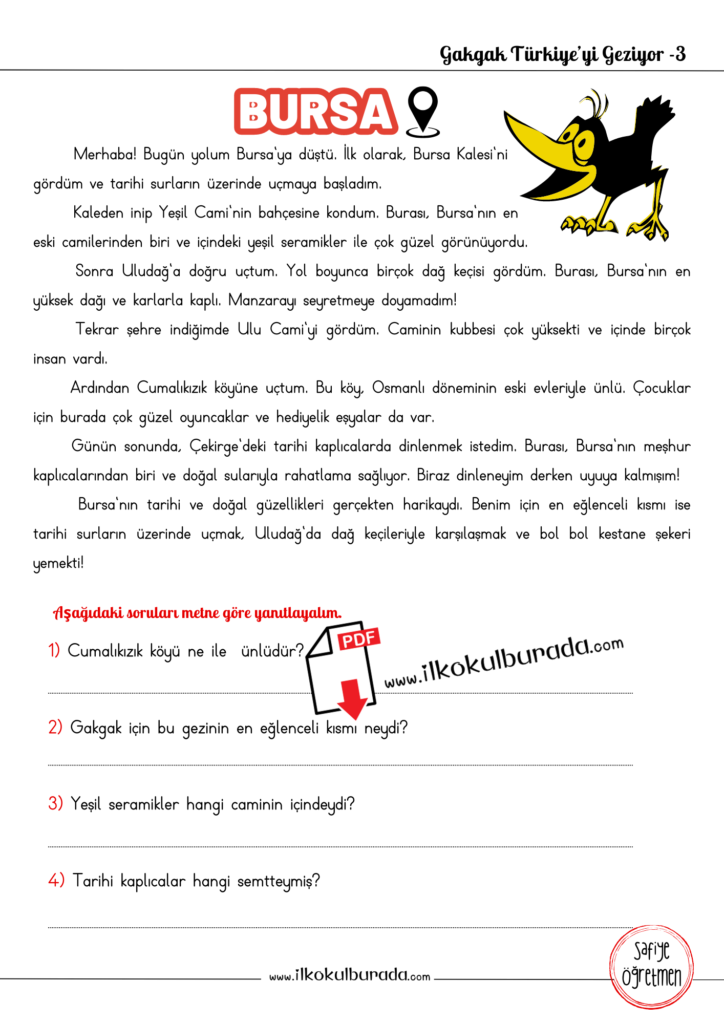 Gakgak Türkiye'yi Geziyor -3

BURSA

Merhaba! Bugün yolum Bursa'ya düştü. İlk olarak, Bursa Kalesi'ni gördüm ve tarihi surların üzerinde uçmaya başladım.

Kaleden inip Yeşil Cami'nin bahçesine kondum. Burası, Bursa'nın en eski camilerinden biri ve içindeki yeşil seramikler ile çok güzel görünüyordu.

Sonra Uludağ'a doğru uçtum. Yol boyunca birçok dağ keçisi gördüm. Burası, Bursa'nın en yüksek dağı ve karlarla kaplı. Manzarayı seyretmeye doyamadım!

Tekrar şehre indiğimde Ulu Cami'yi gördüm. Caminin kubbesi çok yüksekti ve içinde birçok insan vardı.

Ardından Cumalıkızık köyüne uçtum. Bu köy, Osmanlı döneminin eski evleriyle ünlü. Çocuklar için burada çok güzel oyuncaklar ve hediyelik eşyalar da var.

Günün sonunda, Çekirge'deki tarihi kaplıcalarda dinlenmek istedim. Burası, Bursa'nın meşhur kaplıcalarından biri ve doğal sularıyla rahatlama sağlıyor. Biraz dinleneyim derken uyuya kalmışım!

Bursa'nın tarihi ve doğal güzellikleri gerçekten harikaydı. Benim için en eğlenceli kısmı ise tarihi surların üzerinde uçmak, Uludağ'da dağ keçileriyle karşılaşmak ve bol bol kestane şekeri yemekti!

Aşağıdaki soruları metne göre yanıtlayalım.

1) Cumalıkızık köyü ne ile ünlüdür?

PDF www.ilkokulburada.com

2) Gakgak için bu gezinin en eğlenceli kısmı neydi?

3) Yeşil seramikler hangi caminin içindeydi?

4) Tarihi kaplıcalar hangi semtteymiş?

www.ilkokulburada.com

Safiye Öğretmen